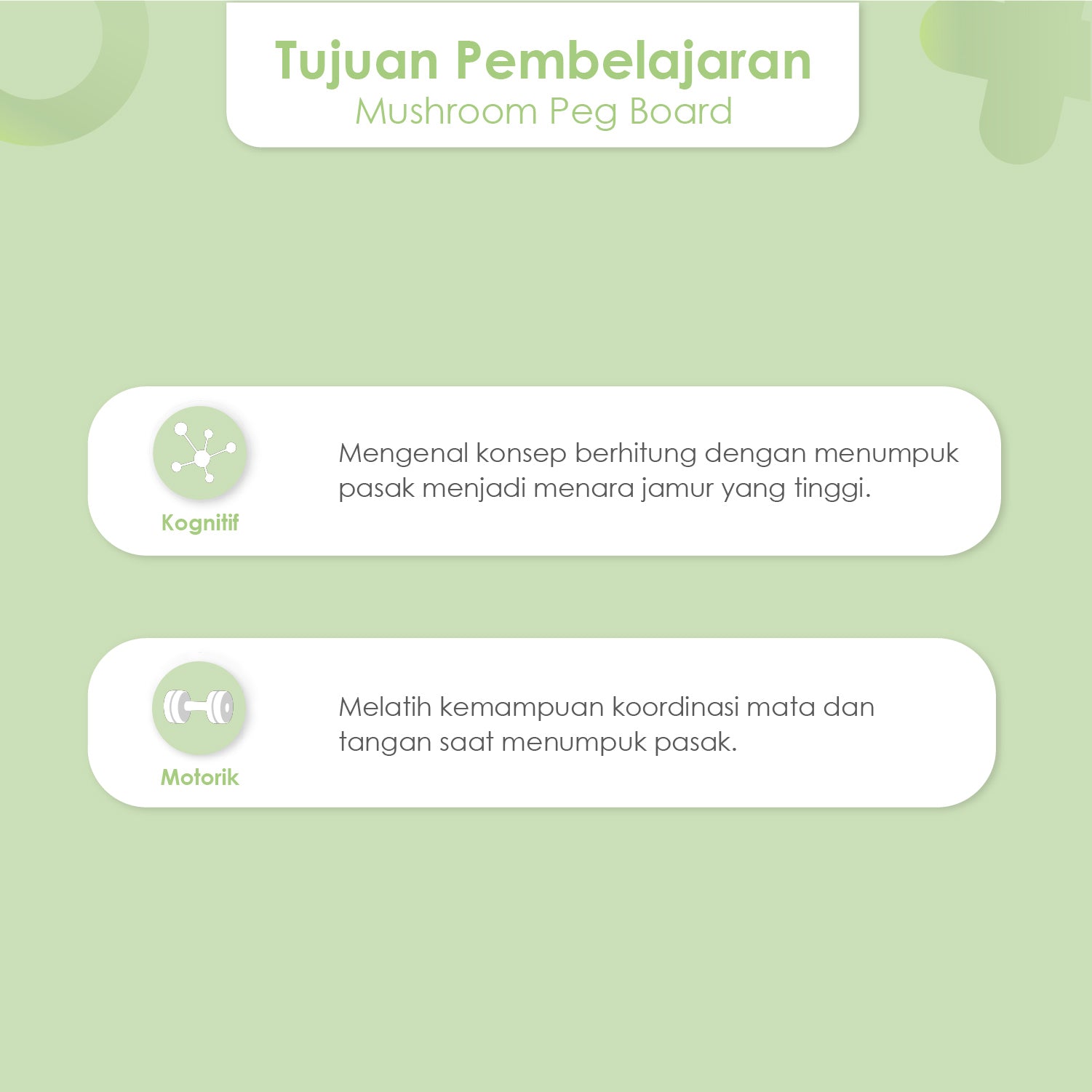 Tujuan Pembelajaran
Mushroom Peg Board

Kognitif

Mengenal konsep berhitung dengan menumpuk pasak menjadi menara jamur yang tinggi.

Motorik

Melatih kemampuan koordinasi mata dan tangan saat menumpuk pasak.